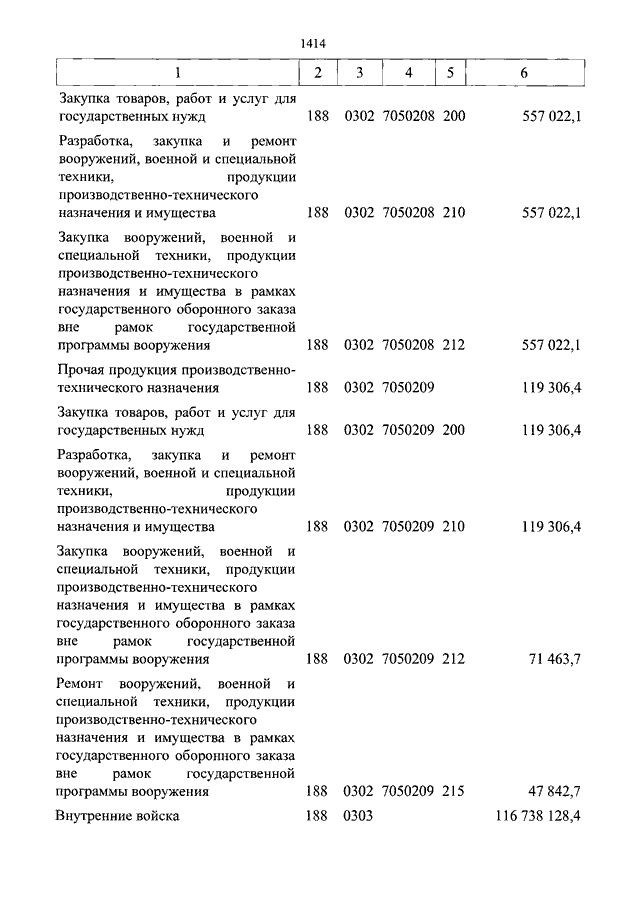 1414

| 1 | 2 | 3 | 4 | 5 | 6 |
|---|---|---|---|---|---|
| Закупка товаров, работ и услуг для государственных нужд | 188 | 0302 | 7050208 | 200 | 557 022,1 |
| Разработка, закупка и ремонт вооружений, военной и специальной техники, продукции производственно-технического назначения и имущества | 188 | 0302 | 7050208 | 210 | 557 022,1 |
| Закупка вооружений, военной и специальной техники, продукции производственно-технического назначения и имущества в рамках государственного оборонного заказа вне рамок государственной программы вооружения | 188 | 0302 | 7050208 | 212 | 557 022,1 |
| Прочая продукция производственно-технического назначения | 188 | 0302 | 7050209 | | 119 306,4 |
| Закупка товаров, работ и услуг для государственных нужд | 188 | 0302 | 7050209 | 200 | 119 306,4 |
| Разработка, закупка и ремонт вооружений, военной и специальной техники, продукции производственно-технического назначения и имущества | 188 | 0302 | 7050209 | 210 | 119 306,4 |
| Закупка вооружений, военной и специальной техники, продукции производственно-технического назначения и имущества в рамках государственного оборонного заказа вне рамок государственной программы вооружения | 188 | 0302 | 7050209 | 212 | 71 463,7 |
| Ремонт вооружений, военной и специальной техники, продукции производственно-технического назначения и имущества в рамках государственного оборонного заказа вне рамок государственной программы вооружения | 188 | 0302 | 7050209 | 215 | 47 842,7 |
| Внутренние войска | 188 | 0303 | | | 116 738 128,4 |